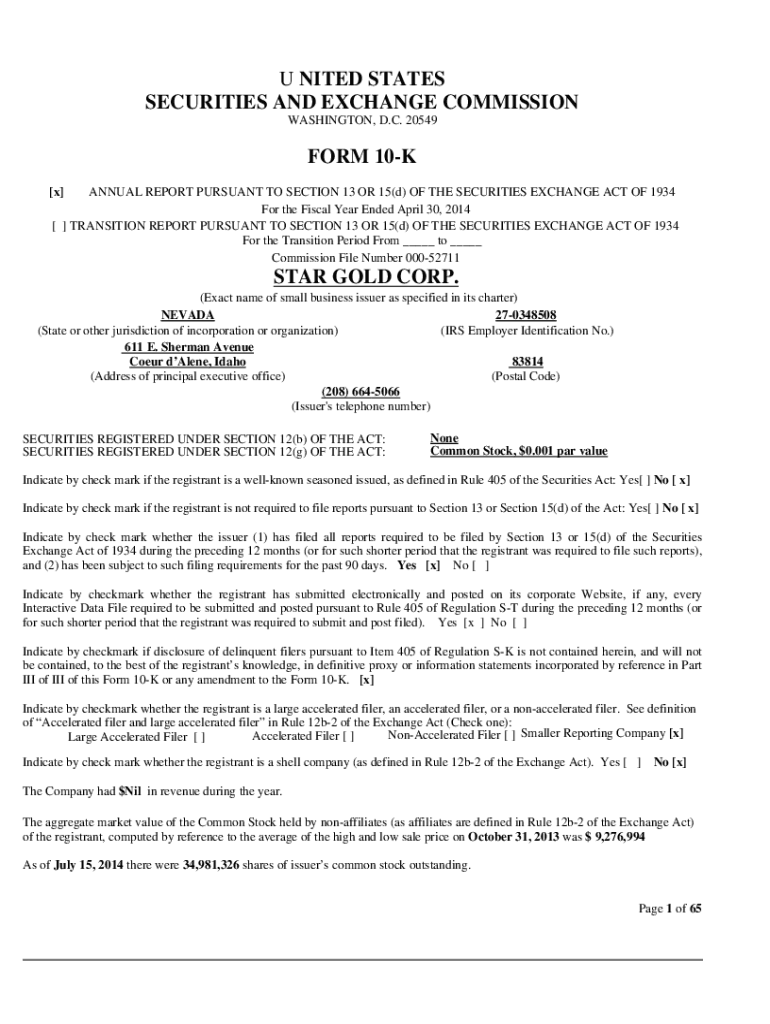 U NITED STATES
SECURITIES AND EXCHANGE COMMISSION
WASHINGTON, D.C. 20549

FORM 10-K

[x] ANNUAL REPORT PURSUANT TO SECTION 13 OR 15(d) OF THE SECURITIES EXCHANGE ACT OF 1934
For the Fiscal Year Ended April 30, 2014
[ ] TRANSITION REPORT PURSUANT TO SECTION 13 OR 15(d) OF THE SECURITIES EXCHANGE ACT OF 1934
For the Transition Period From _____ to _____
Commission File Number 000-52711

STAR GOLD CORP.
(Exact name of small business issuer as specified in its charter)

NEVADA
(State or other jurisdiction of incorporation or organization)

27-0348508
(IRS Employer Identification No.)

611 E. Sherman Avenue
Coeur d'Alene, Idaho
(Address of principal executive office)

83814
(Postal Code)

(208) 664-5066
(Issuer's telephone number)

SECURITIES REGISTERED UNDER SECTION 12(b) OF THE ACT: None
SECURITIES REGISTERED UNDER SECTION 12(g) OF THE ACT: Common Stock, $0.001 par value

Indicate by check mark if the registrant is a well-known seasoned issued, as defined in Rule 405 of the Securities Act: Yes[ ] No [ x]

Indicate by check mark if the registrant is not required to file reports pursuant to Section 13 or Section 15(d) of the Act: Yes[ ] No [ x]

Indicate by check mark whether the issuer (1) has filed all reports required to be filed by Section 13 or 15(d) of the Securities Exchange Act of 1934 during the preceding 12 months (or for such shorter period that the registrant was required to file such reports), and (2) has been subject to such filing requirements for the past 90 days. Yes [x] No [ ]

Indicate by checkmark whether the registrant has submitted electronically and posted on its corporate Website, if any, every Interactive Data File required to be submitted and posted pursuant to Rule 405 of Regulation S-T during the preceding 12 months (or for such shorter period that the registrant was required to submit and post filed). Yes [x ] No [ ]

Indicate by checkmark if disclosure of delinquent filers pursuant to Item 405 of Regulation S-K is not contained herein, and will not be contained, to the best of the registrant's knowledge, in definitive proxy or information statements incorporated by reference in Part III of III of this Form 10-K or any amendment to the Form 10-K. [x]

Indicate by checkmark whether the registrant is a large accelerated filer, an accelerated filer, or a non-accelerated filer. See definition of "Accelerated filer and large accelerated filer" in Rule 12b-2 of the Exchange Act (Check one):
Large Accelerated Filer [ ] Accelerated Filer [ ] Non-Accelerated Filer [ ] Smaller Reporting Company [x]

Indicate by check mark whether the registrant is a shell company (as defined in Rule 12b-2 of the Exchange Act). Yes [ ] No [x]

The Company had $Nil in revenue during the year.

The aggregate market value of the Common Stock held by non-affiliates (as affiliates are defined in Rule 12b-2 of the Exchange Act) of the registrant, computed by reference to the average of the high and low sale price on October 31, 2013 was $ 9,276,994

As of July 15, 2014 there were 34,981,326 shares of issuer's common stock outstanding.

Page 1 of 65